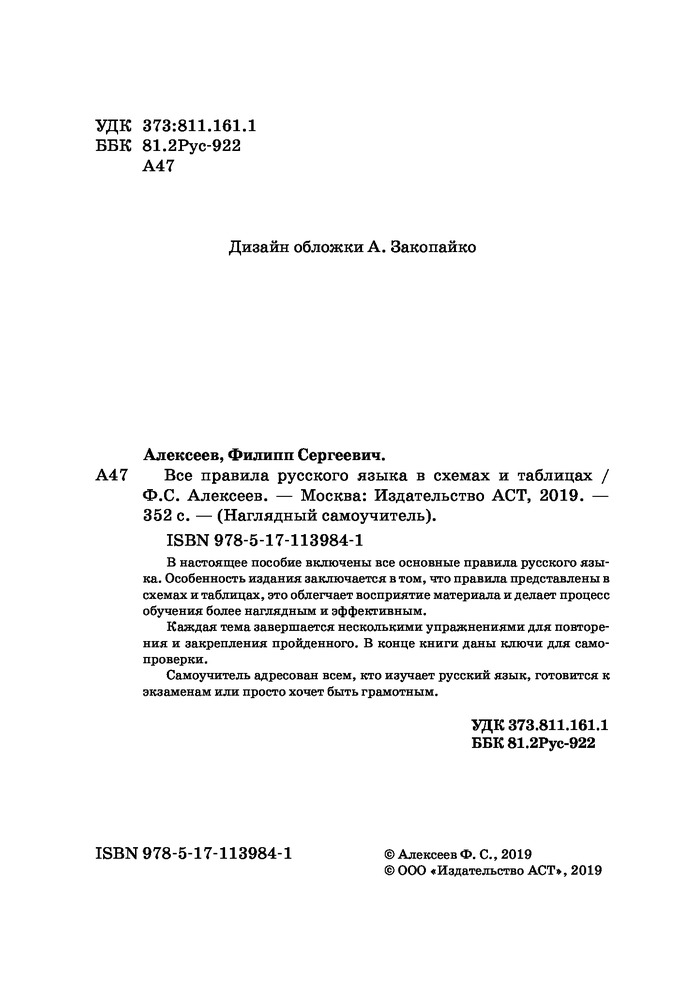 УДК 373:811.161.1
ББК 81.2Рус-922
А47

Дизайн обложки А. Закопайко

Алексеев, Филипп Сергеевич.
А47 Все правила русского языка в схемах и таблицах / Ф.С. Алексеев. — Москва: Издательство АСТ, 2019. — 352 с. — (Наглядный самоучитель).

ISBN 978-5-17-113984-1

В настоящее пособие включены все основные правила русского языка. Особенность издания заключается в том, что правила представлены в схемах и таблицах, это облегчает восприятие материала и делает процесс обучения более наглядным и эффективным.

Каждая тема завершается несколькими упражнениями для повторения и закрепления пройденного. В конце книги даны ключи для самопроверки.

Самоучитель адресован всем, кто изучает русский язык, готовится к экзаменам или просто хочет быть грамотным.

УДК 373.811.161.1
ББК 81.2Рус-922

ISBN 978-5-17-113984-1

© Алексеев Ф. С., 2019
© ООО «Издательство АСТ», 2019